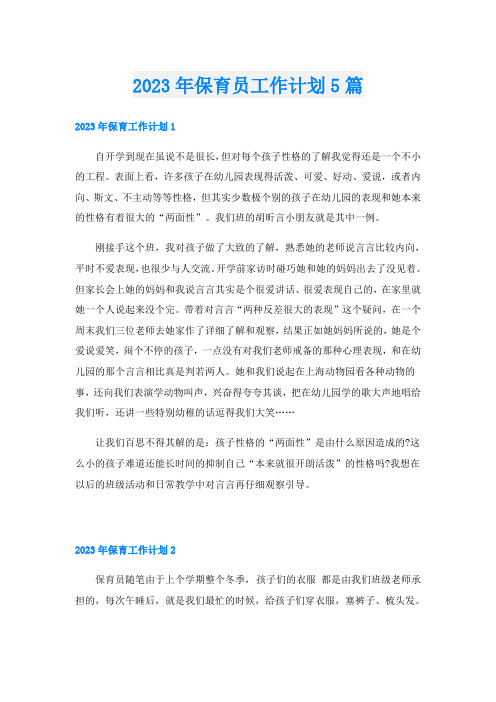 2023年保育员工作计划5篇

2023年保育工作计划1

自开学到现在虽说不是很长，但对每个孩子性格的了解我觉得还是一个不小的工程。表面上看，许多孩子在幼儿园表现得活泼、可爱、好动、爱说，或者内向、斯文、不主动等等性格，但其实少数极个别的孩子在幼儿园的表现和她本来的性格有着很大的“两面性”。我们班的胡昕言小朋友就是其中一例。

刚接手这个班，我对孩子做了大致的了解，熟悉她的老师说言言比较内向，平时不爱表现，也很少与人交流。开学前家访时碰巧她和她的妈妈出去了没见着。但家长会上她的妈妈和我说言言其实是个很爱讲话、很爱表现自己的，在家里就她一个人说起来没个完。带着对言言“两种反差很大的表现”这个疑问，在一个周末我们三位老师去她家作了详细了解和观察，结果正如她妈妈所说的，她是个爱说爱笑，闹个不停的孩子，一点没有对我们老师戒备的那种心理表现，和在幼儿园的那个言言相比真是判若两人。她和我们说起在上海动物园看各种动物的事，还向我们表演学动物叫声，兴奋得夸夸其谈，把在幼儿园学的歌大声地唱给我们听，还讲一些特别幼稚的话逗得我们大笑……

让我们百思不得其解的是：孩子性格的“两面性”是由什么原因造成的?这么小的孩子难道还能长时间的抑制自己“本来就很开朗活泼”的性格吗?我想在以后的班级活动和日常教学中对言言再仔细观察引导。

2023年保育工作计划2

保育员随笔由于上个学期整个冬季，孩子们的衣服 都是由我们班级老师承担的，每次午睡后，就是我们最忙的时候，给孩子们穿衣服，塞裤子、梳头发。